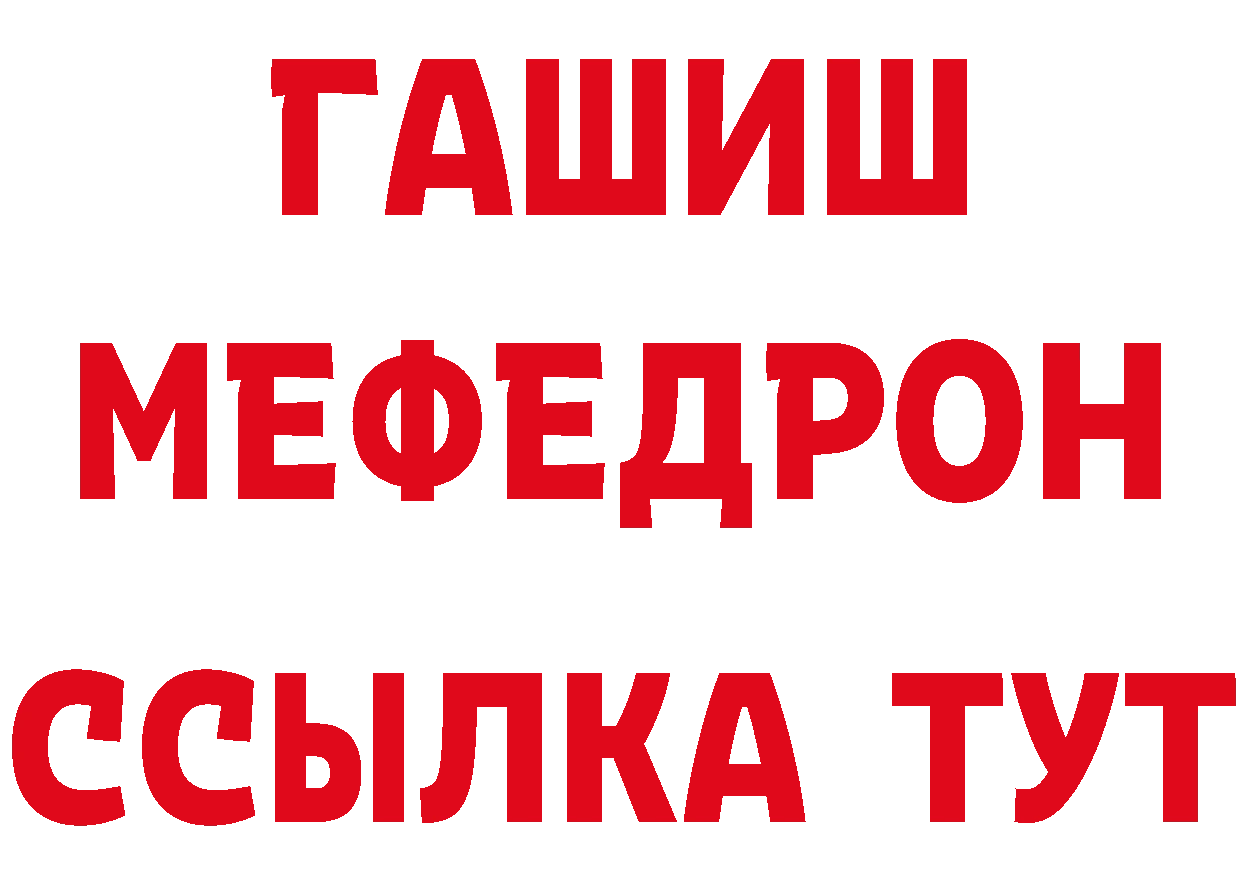 ГАШИШ
МЕФЕДРОН
ССЫЛКА ТУТ